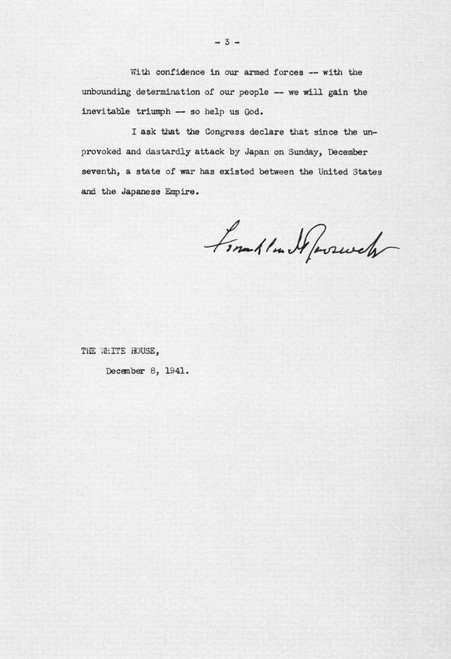 - 3 -

With confidence in our armed forces -- with the unbounding determination of our people -- we will gain the inevitable triumph -- so help us God.

I ask that the Congress declare that since the unprovoked and dastardly attack by Japan on Sunday, December seventh, a state of war has existed between the United States and the Japanese Empire.

Franklin D Roosevelt

THE WHITE HOUSE,
December 8, 1941.